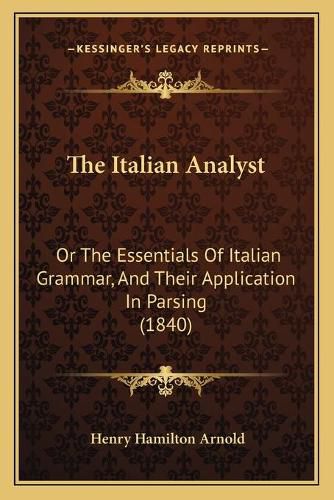 —KESSINGER'S LEGACY REPRINTS—

The Italian Analyst

Or The Essentials Of Italian Grammar, And Their Application In Parsing (1840)

Henry Hamilton Arnold